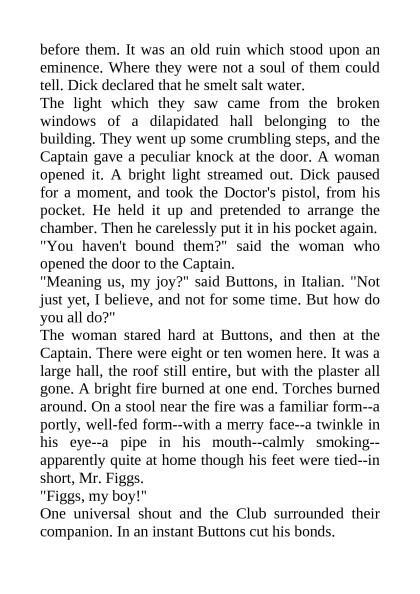 before them. It was an old ruin which stood upon an eminence. Where they were not a soul of them could tell. Dick declared that he smelt salt water.
The light which they saw came from the broken windows of a dilapidated hall belonging to the building. They went up some crumbling steps, and the Captain gave a peculiar knock at the door. A woman opened it. A bright light streamed out. Dick paused for a moment, and took the Doctor's pistol, from his pocket. He held it up and pretended to arrange the chamber. Then he carelessly put it in his pocket again.
"You haven't bound them?" said the woman who opened the door to the Captain.
"Meaning us, my joy?" said Buttons, in Italian. "Not just yet, I believe, and not for some time. But how do you all do?"
The woman stared hard at Buttons, and then at the Captain. There were eight or ten women here. It was a large hall, the roof still entire, but with the plaster all gone. A bright fire burned at one end. Torches burned around. On a stool near the fire was a familiar form--a portly, well-fed form--with a merry face--a twinkle in his eye--a pipe in his mouth--calmly smoking--apparently quite at home though his feet were tied--in short, Mr. Figgs.
"Figgs, my boy!"
One universal shout and the Club surrounded their companion. In an instant Buttons cut his bonds.